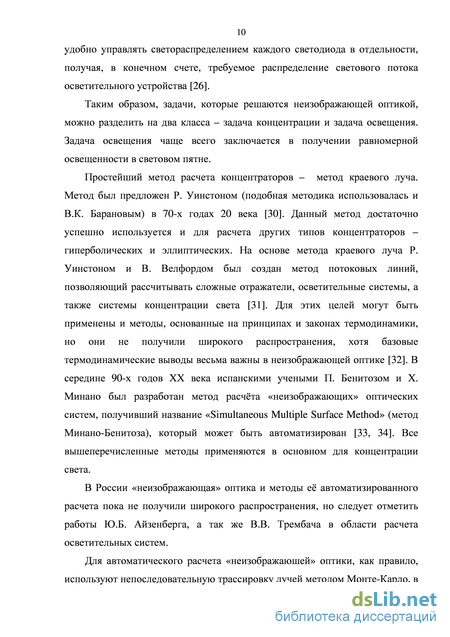 10

удобно управлять светораспределением каждого светодиода в отдельности, получая, в конечном счете, требуемое распределение светового потока осветительного устройства [26].

Таким образом, задачи, которые решаются неизображающей оптикой, можно разделить на два класса – задача концентрации и задача освещения. Задача освещения чаще всего заключается в получении равномерной освещенности в световом пятне.

Простейший метод расчета концентраторов – метод краевого луча. Метод был предложен Р. Уинстоном (подобная методика использовалась и В.К. Барановым) в 70-х годах 20 века [30]. Данный метод достаточно успешно используется и для расчета других типов концентраторов – гиперболических и эллиптических. На основе метода краевого луча Р. Уинстоном и В. Велфордом был создан метод потоковых линий, позволяющий рассчитывать сложные отражатели, осветительные системы, а также системы концентрации света [31]. Для этих целей могут быть применены и методы, основанные на принципах и законах термодинамики, но они не получили широкого распространения, хотя базовые термодинамические выводы весьма важны в неизображающей оптике [32]. В середине 90-х годов XX века испанскими учеными П. Бенитозом и Х. Минано был разработан метод расчёта «неизображающих» оптических систем, получивший название «Simultaneous Multiple Surface Method» (метод Минано-Бенитоза), который может быть автоматизирован [33, 34]. Все вышеперечисленные методы применяются в основном для концентрации света.

В России «неизображающая» оптика и методы её автоматизированного расчета пока не получили широкого распространения, но следует отметить работы Ю.Б. Айзенберга, а так же В.В. Трембача в области расчета осветительных систем.

Для автоматического расчета «неизображающей» оптики, как правило, используют непоследовательную трассировку лучей методом Монте-Карло, в

dsLib.net
библиотека диссертаций